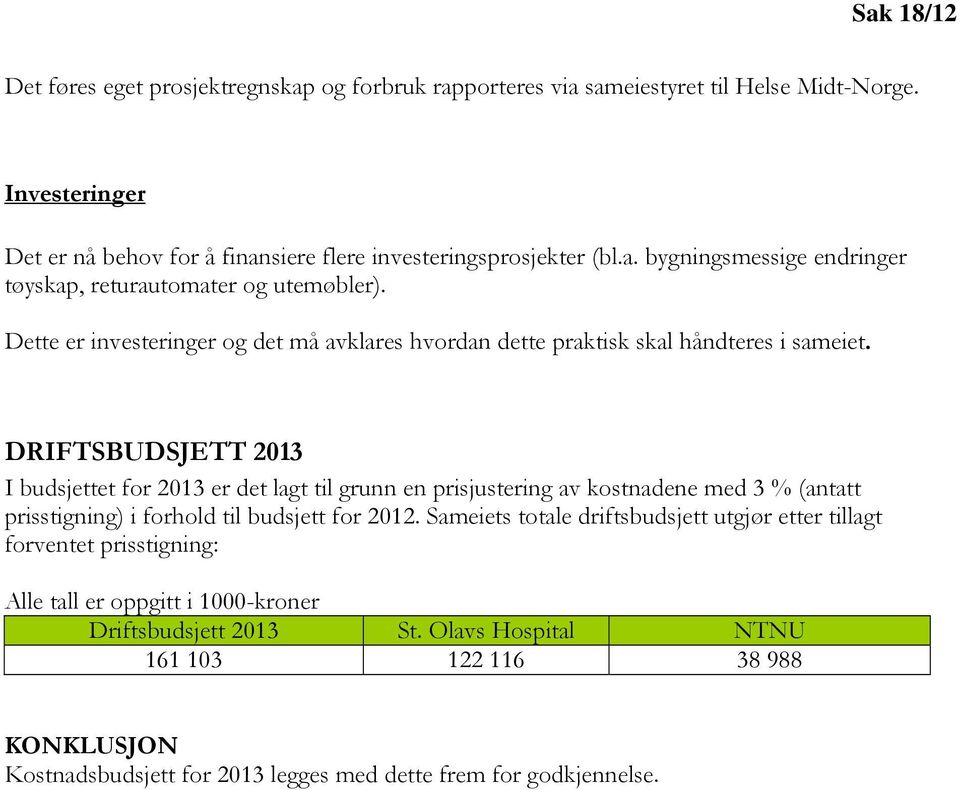 Sak 18/12

Det føres eget prosjektregnskap og forbruk rapporteres via sameiestyret til Helse Midt-Norge.

Investeringer

Det er nå behov for å finansiere flere investeringsprosjekter (bl.a. bygningsmessige endringer tøyskap, returautomater og utemøbler).

Dette er investeringer og det må avklares hvordan dette praktisk skal håndteres i sameiet.

DRIFTSBUDSJETT 2013

I budsjettet for 2013 er det lagt til grunn en prisjustering av kostnadene med 3 % (antatt prisstigning) i forhold til budsjett for 2012. Sameiets totale driftsbudsjett utgjør etter tillagt forventet prisstigning:

Alle tall er oppgitt i 1000-kroner

| Driftsbudsjett 2013 | St. Olavs Hospital | NTNU |
|---|---|---|
| 161 103 | 122 116 | 38 988 |

KONKLUSJON

Kostnadsbudsjett for 2013 legges med dette frem for godkjennelse.